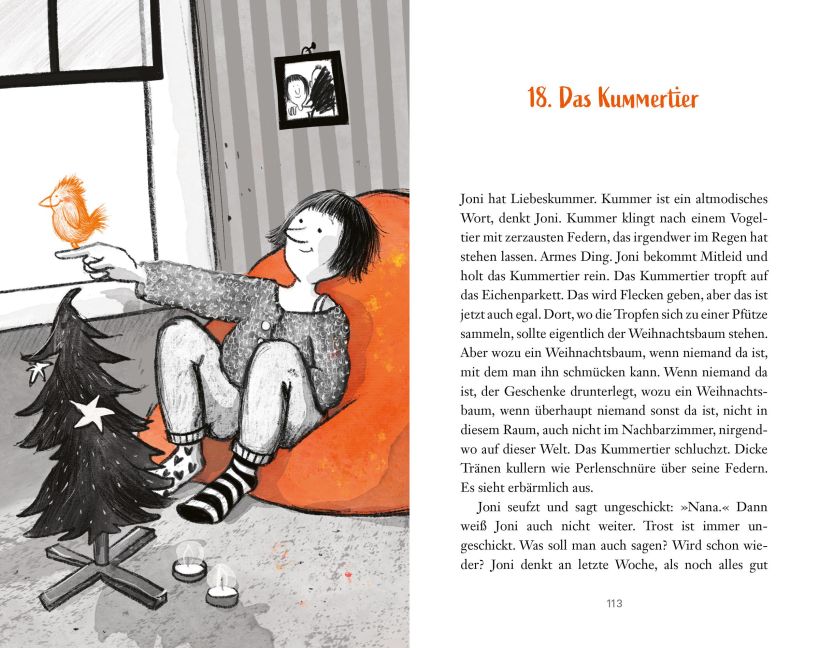 18. Das Kummertier

Joni hat Liebeskummer. Kummer ist ein altmodisches Wort, denkt Joni. Kummer klingt nach einem Vogeltier mit zerzausten Federn, das irgendwer im Regen hat stehen lassen. Armes Ding. Joni bekommt Mitleid und holt das Kummertier rein. Das Kummertier tropft auf das Eichenparkett. Das wird Flecken geben, aber das ist jetzt auch egal. Dort, wo die Tropfen sich zu einer Pfütze sammeln, sollte eigentlich der Weihnachtsbaum stehen. Aber wozu ein Weihnachtsbaum, wenn niemand da ist, mit dem man ihn schmücken kann. Wenn niemand da ist, der Geschenke drunterlegt, wozu ein Weihnachtsbaum, wenn überhaupt niemand sonst da ist, nicht in diesem Raum, auch nicht im Nachbarzimmer, nirgendwo auf dieser Welt. Das Kummertier schluchzt. Dicke Tränen kullern wie Perlenschnüre über seine Federn. Es sieht erbärmlich aus.

Joni seufzt und sagt ungeschickt: »Nana.« Dann weiß Joni auch nicht weiter. Trost ist immer ungeschickt. Was soll man auch sagen? Wird schon wieder? Joni denkt an letzte Woche, als noch alles gut

113